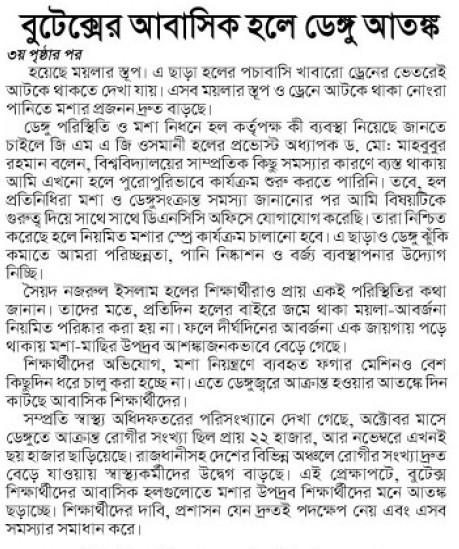 বুটেক্সের আবাসিক হলে ডেঙ্গু আতঙ্ক

৩য় পৃষ্ঠার পর

হয়েছে ময়লার স্তূপ। এ ছাড়া হলের পচাবাসি খাবারো ড্রেনের ভেতরেই আটকে থাকতে দেখা যায়। এসব ময়লার স্তূপ ও ড্রেনে আটকে থাকা নোংরা পানিতে মশার প্রজনন দ্রুত বাড়ছে।

ডেঙ্গু পরিস্থিতি ও মশা নিধনে হল কর্তৃপক্ষ কী ব্যবস্থা নিয়েছে জানতে চাইলে জি এম এ জি ওসমানী হলের প্রভোস্ট অধ্যাপক ড. মো: মাহবুবুর রহমান বলেন, বিশ্ববিদ্যালয়ের সাম্প্রতিক কিছু সমস্যার কারণে ব্যস্ত থাকায় আমি এখনো হলে পুরোপুরিভাবে কার্যক্রম শুরু করতে পারিনি। তবে, হল প্রতিনিধিরা মশা ও ডেঙ্গুসংক্রান্ত সমস্যা জানানোর পর আমি বিষয়টিকে গুরুত্ব দিয়ে সাথে সাথে ডিএনসিসি অফিসে যোগাযোগ করেছি। তারা নিশ্চিত করেছে হলে নিয়মিত মশার স্প্রে কার্যক্রম চালানো হবে। এ ছাড়াও ডেঙ্গু ঝুঁকি কমাতে আমরা পরিচ্ছন্নতা, পানি নিষ্কাশন ও বর্জ্য ব্যবস্থাপনার উদ্যোগ নিচ্ছি।

সৈয়দ নজরুল ইসলাম হলের শিক্ষার্থীরাও প্রায় একই পরিস্থিতির কথা জানান। তাদের মতে, প্রতিদিন হলের বাইরে জমে থাকা ময়লা-আবর্জনা নিয়মিত পরিষ্কার করা হয় না। ফলে দীর্ঘদিনের আবর্জনা এক জায়গায় পড়ে থাকায় মশা-মাছির উপদ্রব আশঙ্কাজনকভাবে বেড়ে গেছে।

শিক্ষার্থীদের অভিযোগ, মশা নিয়ন্ত্রণে ব্যবহৃত ফগার মেশিনও বেশ কিছুদিন ধরে চালু করা হচ্ছে না। এতে ডেঙ্গুজ্বরে আক্রান্ত হওয়ার আতঙ্কে দিন কাটছে আবাসিক শিক্ষার্থীদের।

সম্প্রতি স্বাস্থ্য অধিদফতরের পরিসংখ্যানে দেখা গেছে, অক্টোবর মাসে ডেঙ্গুতে আক্রান্ত রোগীর সংখ্যা ছিল প্রায় ২২ হাজার, আর নভেম্বরে এখনই ছয় হাজার ছাড়িয়েছে। রাজধানীসহ দেশের বিভিন্ন অঞ্চলে রোগীর সংখ্যা দ্রুত বেড়ে যাওয়ায় স্বাস্থ্যকর্মীদের উদ্বেগ বাড়ছে। এই প্রেক্ষাপটে, বুটেক্স শিক্ষার্থীদের আবাসিক হলগুলোতে মশার উপদ্রব শিক্ষার্থীদের মনে আতঙ্ক ছড়াচ্ছে। শিক্ষার্থীদের দাবি, প্রশাসন যেন দ্রুতই পদক্ষেপ নেয় এবং এসব সমস্যার সমাধান করে।